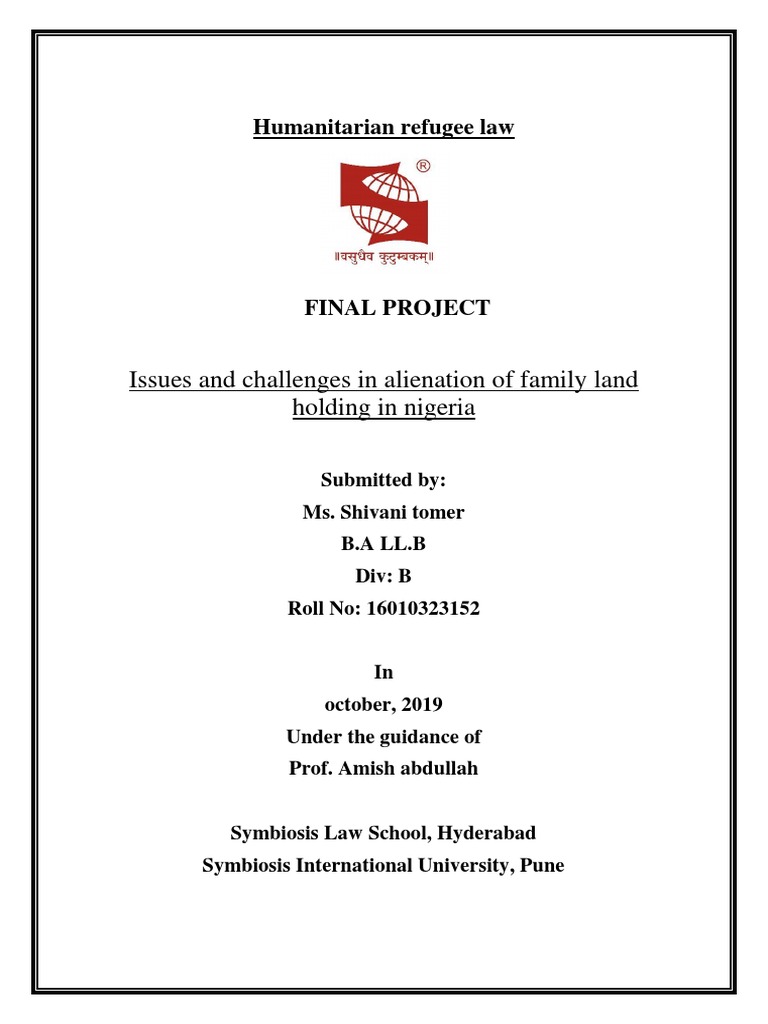 Humanitarian refugee law

®

॥वसुधैव कुटुम्बकम्॥

FINAL PROJECT

Issues and challenges in alienation of family land holding in nigeria

Submitted by:
Ms. Shivani tomer
B.A LL.B
Div: B
Roll No: 16010323152

In
october, 2019
Under the guidance of
Prof. Amish abdullah

Symbiosis Law School, Hyderabad
Symbiosis International University, Pune